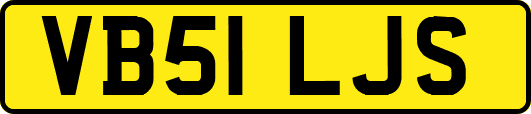 VB51 LJS